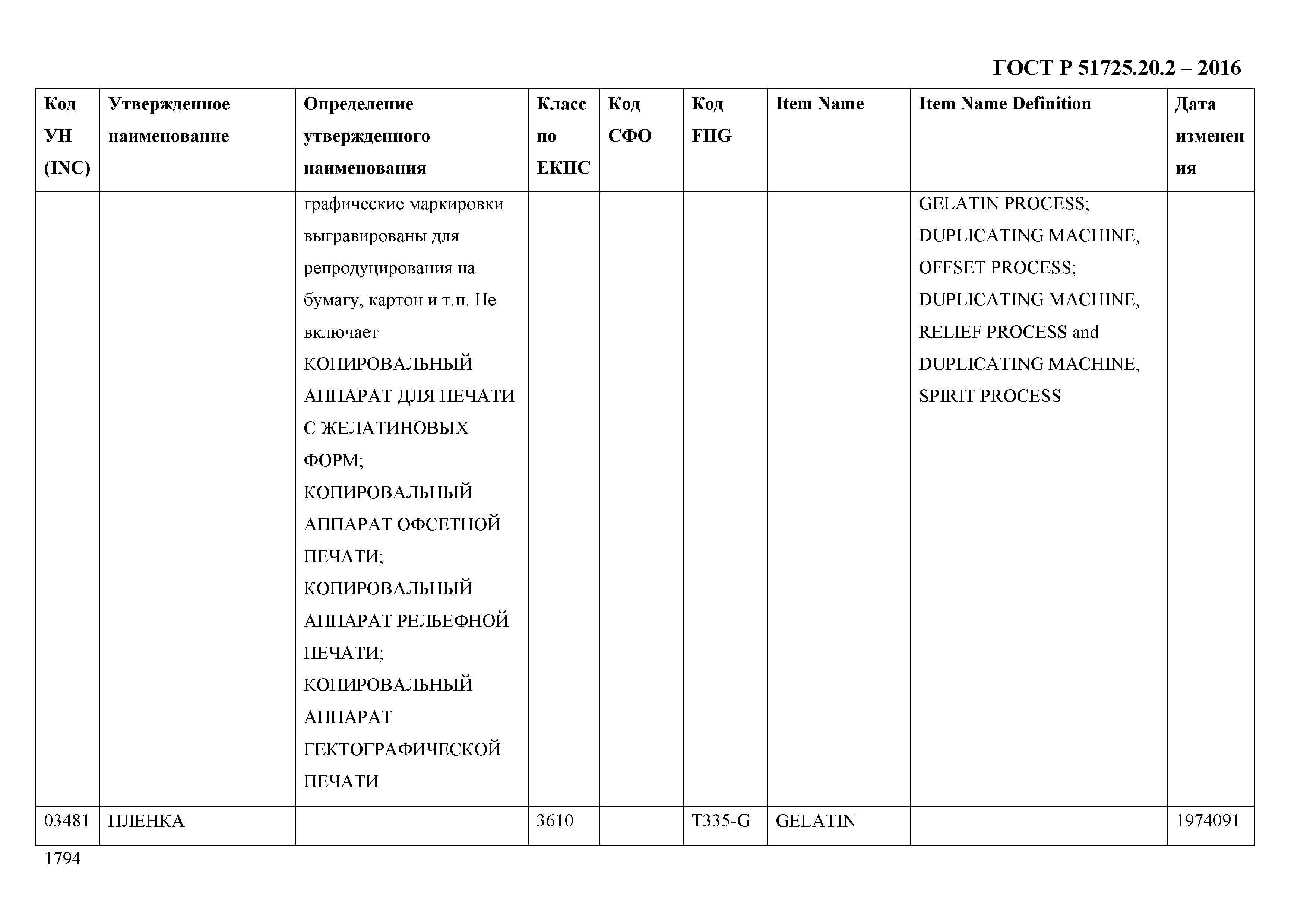 ГОСТ Р 51725.20.2 – 2016

| Код УН (INC) | Утвержденное наименование | Определение утвержденного наименования | Класс по ЕКПС | Код СФО | Код FIIG | Item Name | Item Name Definition | Дата изменения |
|---|---|---|---|---|---|---|---|---|
| | | графические маркировки выгравированы для репродуцирования на бумагу, картон и т.п. Не включает КОПИРОВАЛЬНЫЙ АППАРАТ ДЛЯ ПЕЧАТИ С ЖЕЛАТИНОВЫХ ФОРМ; КОПИРОВАЛЬНЫЙ АППАРАТ ОФСЕТНОЙ ПЕЧАТИ; КОПИРОВАЛЬНЫЙ АППАРАТ РЕЛЬЕФНОЙ ПЕЧАТИ; КОПИРОВАЛЬНЫЙ АППАРАТ ГЕКТОГРАФИЧЕСКОЙ ПЕЧАТИ | | | | | GELATIN PROCESS; DUPLICATING MACHINE, OFFSET PROCESS; DUPLICATING MACHINE, RELIEF PROCESS and DUPLICATING MACHINE, SPIRIT PROCESS | |
| 03481 | ПЛЕНКА | | 3610 | | T335-G | GELATIN | | 1974091 |

1794